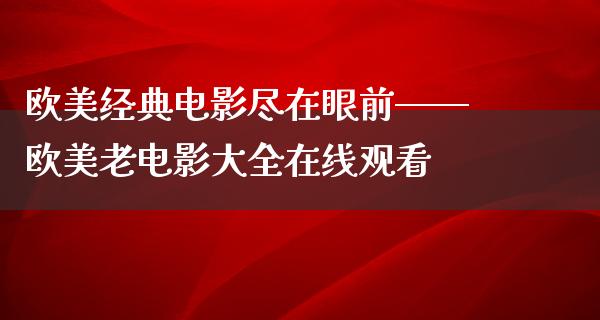 欧美经典电影尽在眼前——欧美老电影大全在线观看